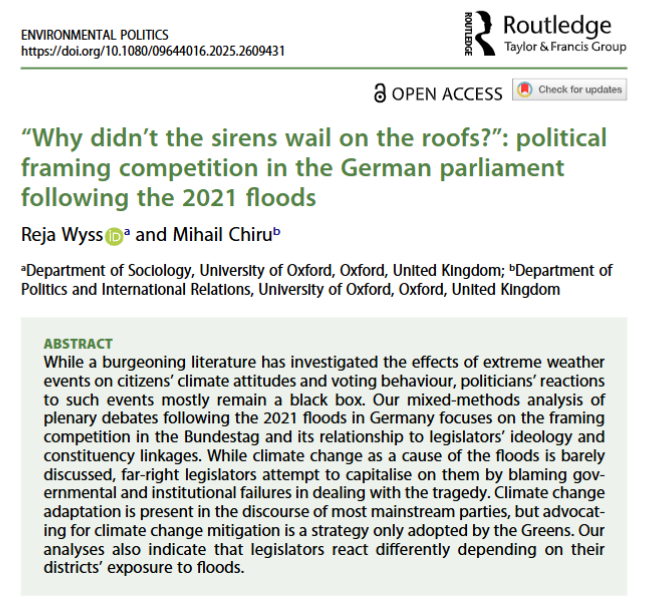 ENVIRONMENTAL POLITICS
https://doi.org/10.1080/09644016.2025.2609431

ROUTLEDGE
Routledge
Taylor & Francis Group

OPEN ACCESS

Check for updates

"Why didn't the sirens wail on the roofs?": political framing competition in the German parliament following the 2021 floods

Reja Wyss $^{a}$ and Mihail Chiru $^{b}$

$^{a}$Department of Sociology, University of Oxford, Oxford, United Kingdom; $^{b}$Department of Politics and International Relations, University of Oxford, Oxford, United Kingdom

ABSTRACT
While a burgeoning literature has investigated the effects of extreme weather events on citizens' climate attitudes and voting behaviour, politicians' reactions to such events mostly remain a black box. Our mixed-methods analysis of plenary debates following the 2021 floods in Germany focuses on the framing competition in the Bundestag and its relationship to legislators' ideology and constituency linkages. While climate change as a cause of the floods is barely discussed, far-right legislators attempt to capitalise on them by blaming governmental and institutional failures in dealing with the tragedy. Climate change adaptation is present in the discourse of most mainstream parties, but advocating for climate change mitigation is a strategy only adopted by the Greens. Our analyses also indicate that legislators react differently depending on their districts' exposure to floods.